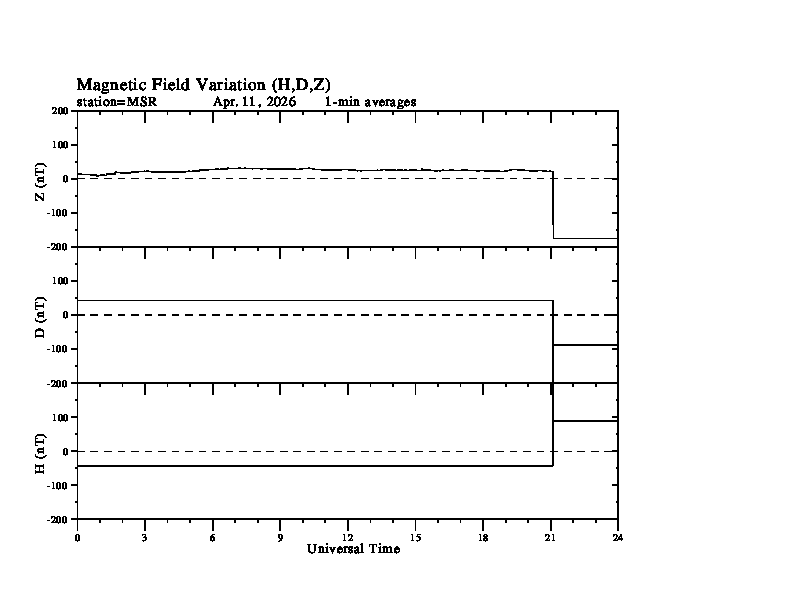 Magnetic Field Variation (H,D,Z)
station=MSR Apr. 11, 2026 1-min averages

Z (nT)
200
100
0
-100
-200

D (nT)
100
0
-100
-200

H (nT)
100
0
-100
-200

0 3 6 9 12 15 18 21 24
Universal Time